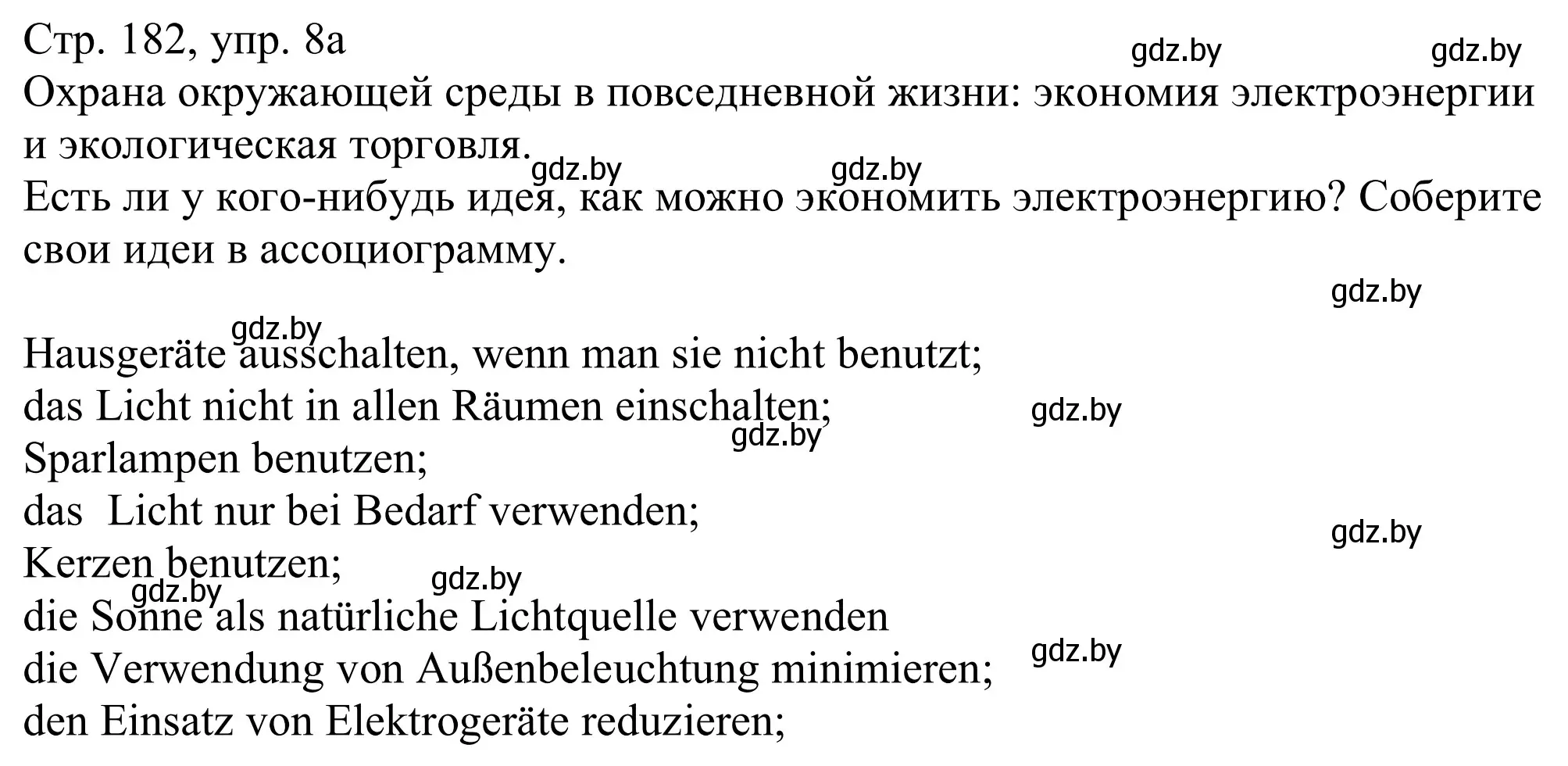 Стр. 182, упр. 8а
gdz.by gdz.by
Охрана окружающей среды в повседневной жизни: экономия электроэнергии и экологическая торговля.
gdz.by gdz.by
Есть ли у кого-нибудь идея, как можно экономить электроэнергию? Соберите свои идеи в ассоциограмму.

gdz.by
gdz.by
Hausgeräte ausschalten, wenn man sie nicht benutzt;
das Licht nicht in allen Räumen einschalten;
gdz.by
gdz.by
Sparlampen benutzen;
das Licht nur bei Bedarf verwenden;
gdz.by
Kerzen benutzen;
gdz.by gdz.by
die Sonne als natürliche Lichtquelle verwenden
die Verwendung von Außenbeleuchtung minimieren;
gdz.by
den Einsatz von Elektrogeräte reduzieren;